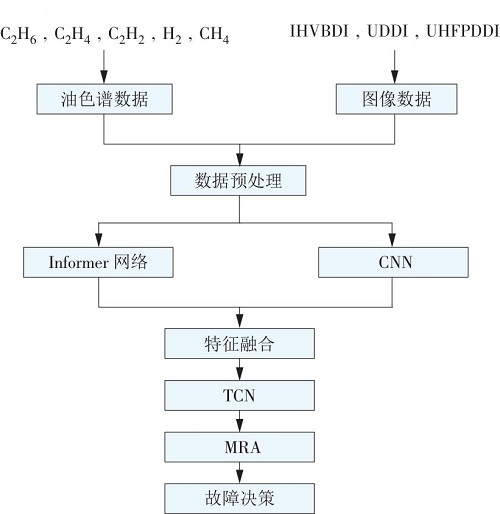 $C_2H_6$ , $C_2H_4$ , $C_2H_2$ , $H_2$ , $CH_4$

IHVBDI , UDDI , UHFPDDI

油色谱数据

图像数据

数据预处理

Informer 网络

CNN

特征融合

TCN

MRA

故障决策